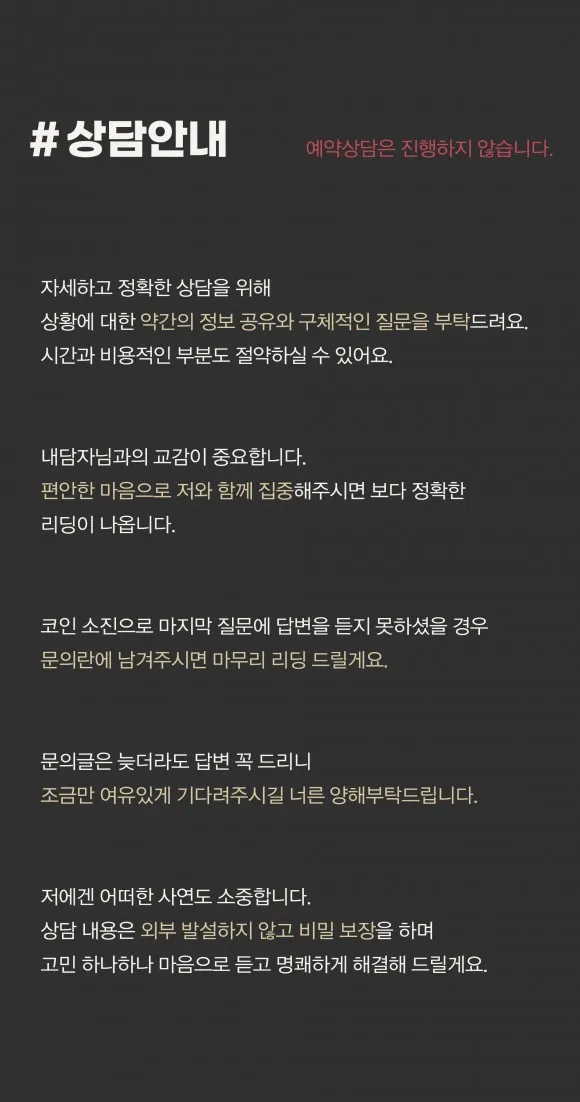 # 상담안내

예약상담은 진행하지 않습니다.

자세하고 정확한 상담을 위해
상황에 대한 약간의 정보 공유와 구체적인 질문을 부탁드려요.
시간과 비용적인 부분도 절약하실 수 있어요.

내담자님과의 교감이 중요합니다.
편안한 마음으로 저와 함께 집중해주시면 보다 정확한
리딩이 나옵니다.

코인 소진으로 마지막 질문에 답변을 듣지 못하셨을 경우
문의란에 남겨주시면 마무리 리딩 드릴게요.

문의글은 늦더라도 답변 꼭 드리니
조금만 여유있게 기다려주시길 너른 양해부탁드립니다.

저에겐 어떠한 사연도 소중합니다.
상담 내용은 외부 발설하지 않고 비밀 보장을 하며
고민 하나하나 마음으로 듣고 명쾌하게 해결해 드릴게요.